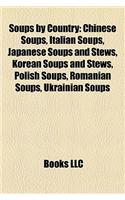 Soups by Country: Chinese Soups, Italian Soups, Japanese Soups and Stews, Korean Soups and Stews, Polish Soups, Romanian Soups, Ukrainian Soups

Books LLC